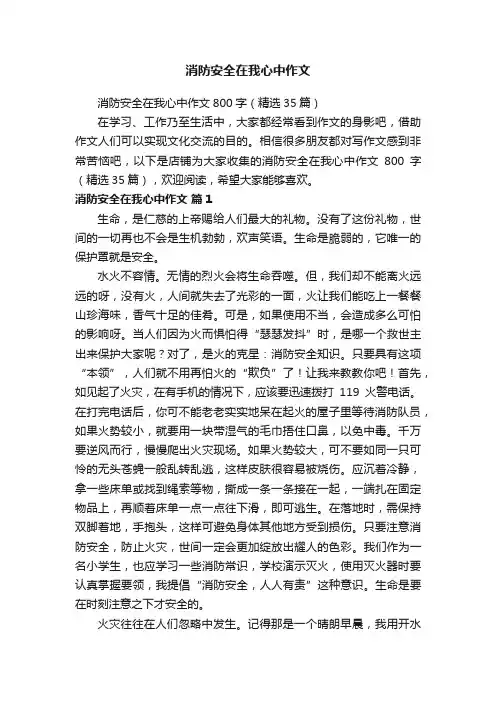 消防安全在我心中作文

消防安全在我心中作文 800 字（精选 35 篇）

在学习、工作乃至生活中，大家都经常看到作文的身影吧，借助作文人们可以实现文化交流的目的。相信很多朋友都对写作文感到非常苦恼吧，以下是店铺为大家收集的消防安全在我心中作文 800 字（精选 35 篇），欢迎阅读，希望大家能够喜欢。

消防安全在我心中作文 篇 1

生命，是仁慈的上帝赐给人们最大的礼物。没有了这份礼物，世间的一切再也不会是生机勃勃，欢声笑语。生命是脆弱的，它唯一的保护罩就是安全。

水火不容情。无情的烈火会将生命吞噬。但，我们却不能离火远远的呀，没有火，人间就失去了光彩的一面，火让我们能吃上一餐餐山珍海味，香气十足的佳肴。可是，如果使用不当，会造成多么可怕的影响呀。当人们因为火而惧怕得“瑟瑟发抖”时，是哪一个救世主出来保护大家呢？对了，是火的克星：消防安全知识。只要具有这项“本领”，人们就不用再怕火的“欺负”了！让我来教教你吧！首先，如见起了火灾，在有手机的情况下，应该要迅速拨打 119 火警电话。在打完电话后，你可不能老老实实地呆在起火的屋子里等待消防队员，如果火势较小，就要用一块带湿气的毛巾捂住口鼻，以免中毒。千万要逆风而行，慢慢爬出火灾现场。如果火势较大，可不要如同一只可怜的无头苍蝇一般乱转乱逃，这样皮肤很容易被烧伤。应沉着冷静，拿一些床单或找到绳索等物，撕成一条一条接在一起，一端扎在固定物品上，再顺着床单一点一点往下滑，即可逃生。在落地时，需保持双脚着地，手抱头，这样可避免身体其他地方受到损伤。只要注意消防安全，防止火灾，世间一定会更加绽放出耀人的色彩。我们作为一名小学生，也应学习一些消防常识，学校演示灭火，使用灭火器时要认真掌握要领，我提倡“消防安全，人人有责”这种意识。生命是要在时刻注意之下才安全的。

火灾往往在人们忽略中发生。记得那是一个晴朗早晨，我用开水